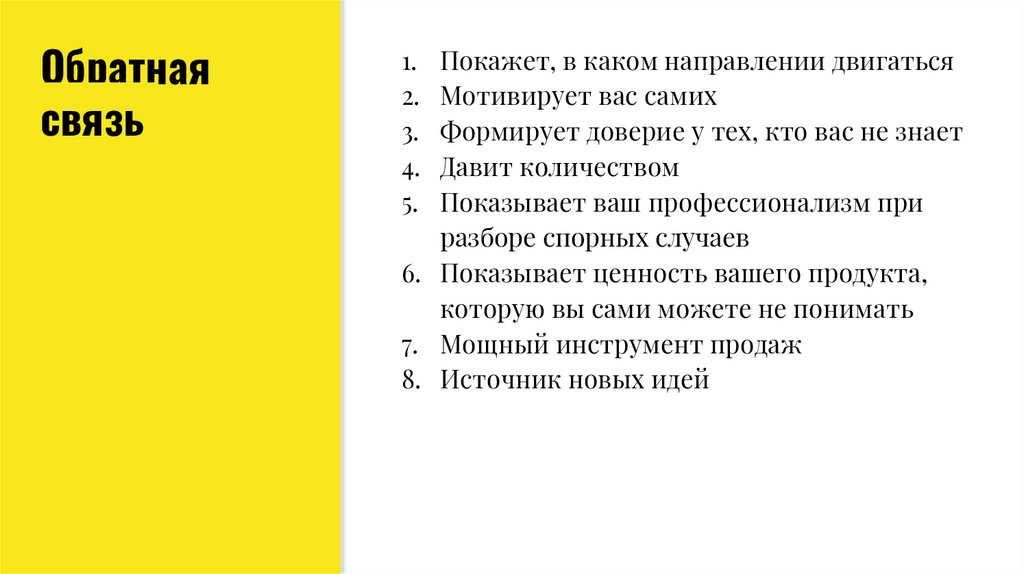 Обратная связь

1. Покажет, в каком направлении двигаться
2. Мотивирует вас самих
3. Формирует доверие у тех, кто вас не знает
4. Давит количеством
5. Показывает ваш профессионализм при разборе спорных случаев
6. Показывает ценность вашего продукта, которую вы сами можете не понимать
7. Мощный инструмент продаж
8. Источник новых идей